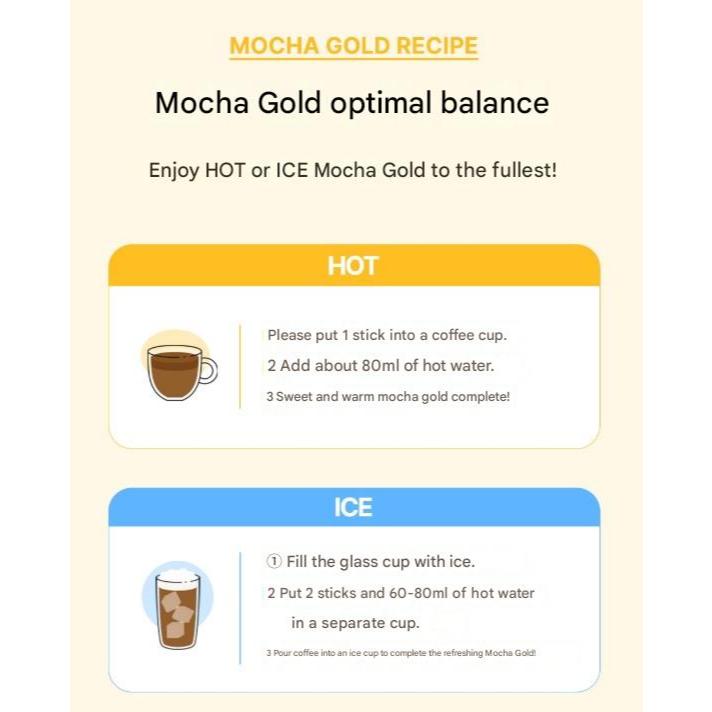 MOCHA GOLD RECIPE

Mocha Gold optimal balance

Enjoy HOT or ICE Mocha Gold to the fullest!

HOT

Please put 1 stick into a coffee cup.
2 Add about 80ml of hot water.
3 Sweet and warm mocha gold complete!

ICE

① Fill the glass cup with ice.
2 Put 2 sticks and 60-80ml of hot water in a separate cup.
3 Pour coffee into an ice cup to complete the refreshing Mocha Gold!